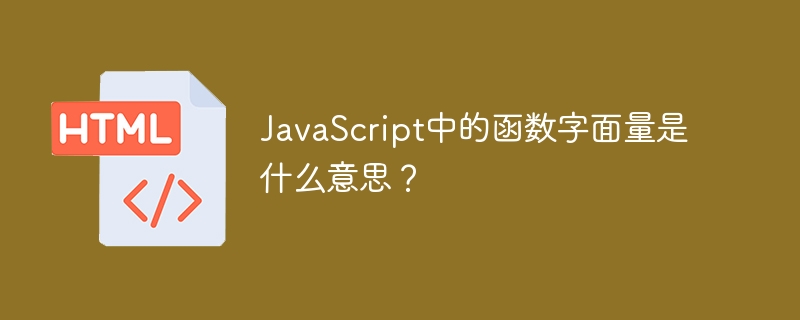 HTML

</>

JavaScript中的函数字面量是什么意思？